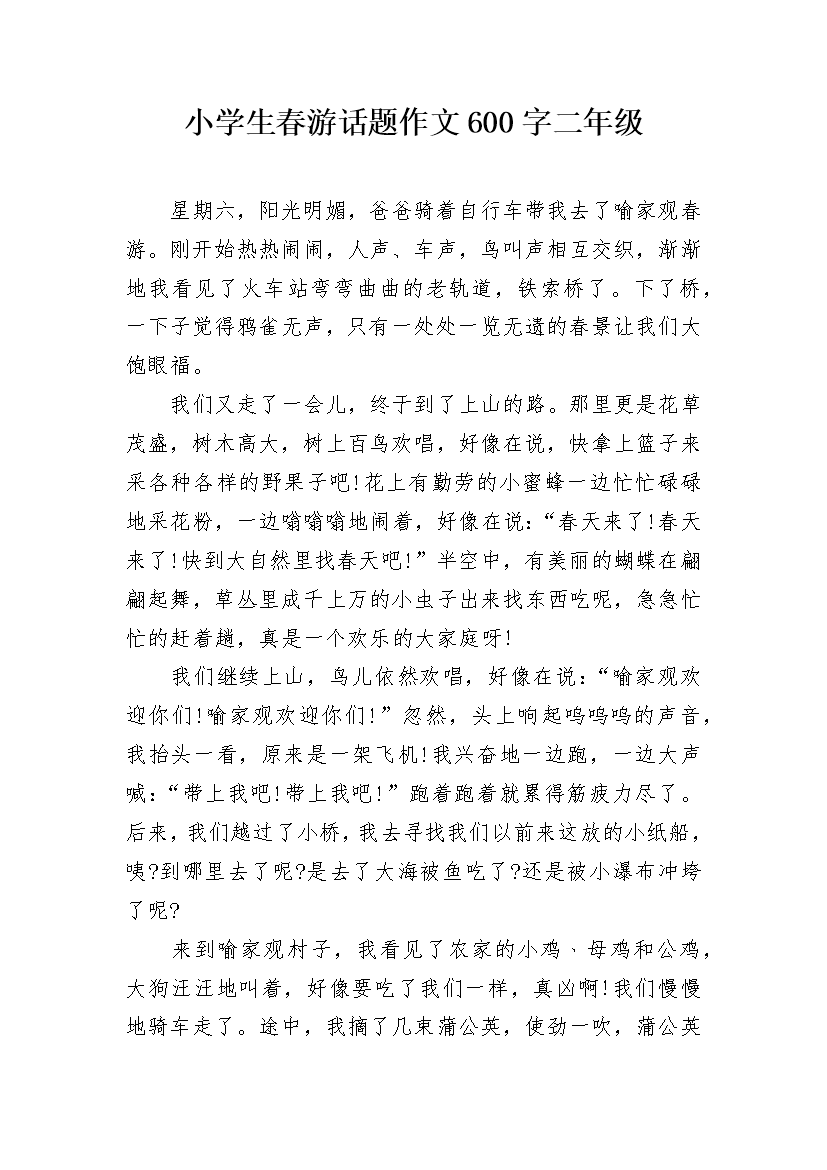 小学生春游话题作文600字二年级

星期六，阳光明媚，爸爸骑着自行车带我去了喻家观春游。刚开始热热闹闹，人声、车声，鸟叫声相互交织，渐渐地我看见了火车站弯弯曲曲的老轨道，铁索桥了。下了桥，一下子觉得鸦雀无声，只有一处处一览无遗的春景让我们大饱眼福。

我们又走了一会儿，终于到了上山的路。那里更是花草茂盛，树木高大，树上百鸟欢唱，好像在说，快拿上篮子来采各种各样的野果子吧!花上有勤劳的小蜜蜂一边忙忙碌碌地采花粉，一边嗡嗡嗡地闹着，好像在说：“春天来了!春天来了!快到大自然里找春天吧!”半空中，有美丽的蝴蝶在翩翩起舞，草丛里成千上万的小虫子出来找东西吃呢，急急忙忙的赶着趟，真是一个欢乐的大家庭呀!

我们继续上山，鸟儿依然欢唱，好像在说：“喻家观欢迎你们!喻家观欢迎你们!”忽然，头上响起呜呜呜的声音，我抬头一看，原来是一架飞机!我兴奋地一边跑，一边大声喊：“带上我吧!带上我吧!”跑着跑着就累得筋疲力尽了。后来，我们越过了小桥，我去寻找我们以前来这放的小纸船，咦?到哪里去了呢?是去了大海被鱼吃了?还是被小瀑布冲垮了呢?

来到喻家观村子，我看见了农家的小鸡、母鸡和公鸡，大狗汪汪地叫着，好像要吃了我们一样，真凶啊!我们慢慢地骑车走了。途中，我摘了几束蒲公英，使劲一吹，蒲公英